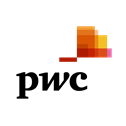 pwc